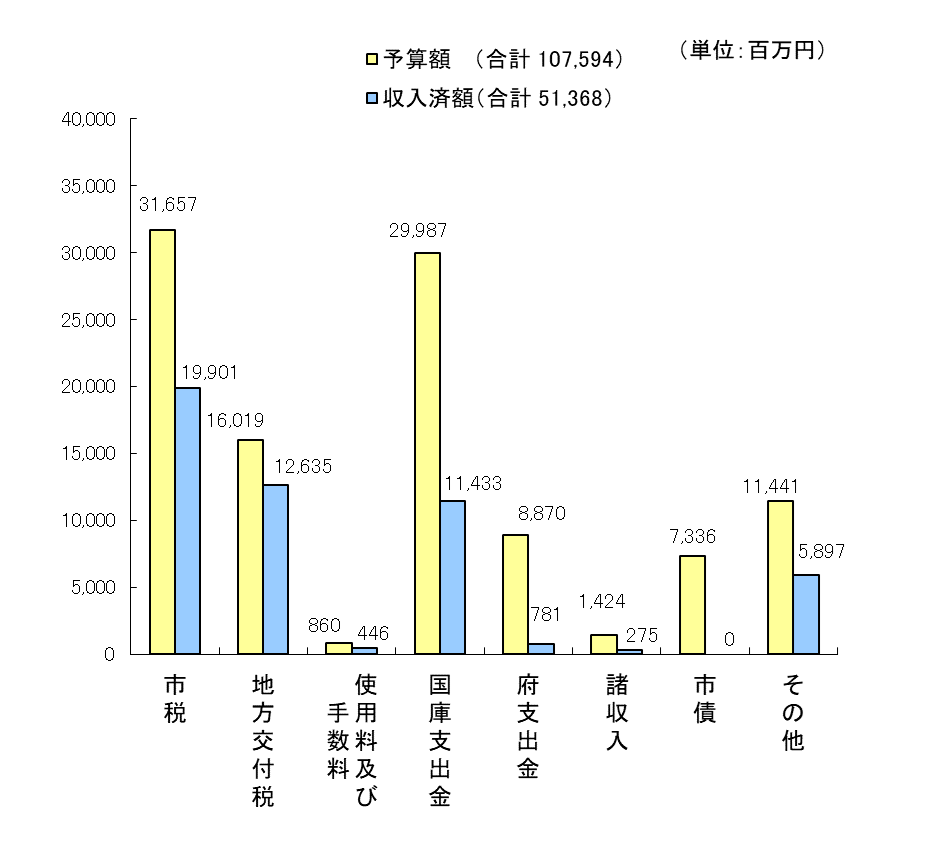 予算額　（合計 107,594）

収入済額（合計 51,368）

（単位：百万円）

40,000
35,000
30,000
25,000
20,000
15,000
10,000
5,000
0

31,657
19,901
16,019
12,635
860
446
29,987
11,433
8,870
781
1,424
275
7,336
0
11,441
5,897

市税

地方交付税

使用料及び手数料

国庫支出金

府支出金

諸収入

市債

その他